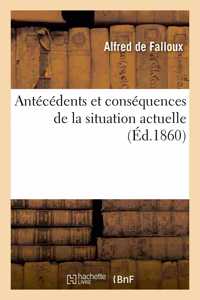 Alfred de Falloux

Antécédents et conséquences de la situation actuelle (Éd.1860)

hachette LIVRE BnF